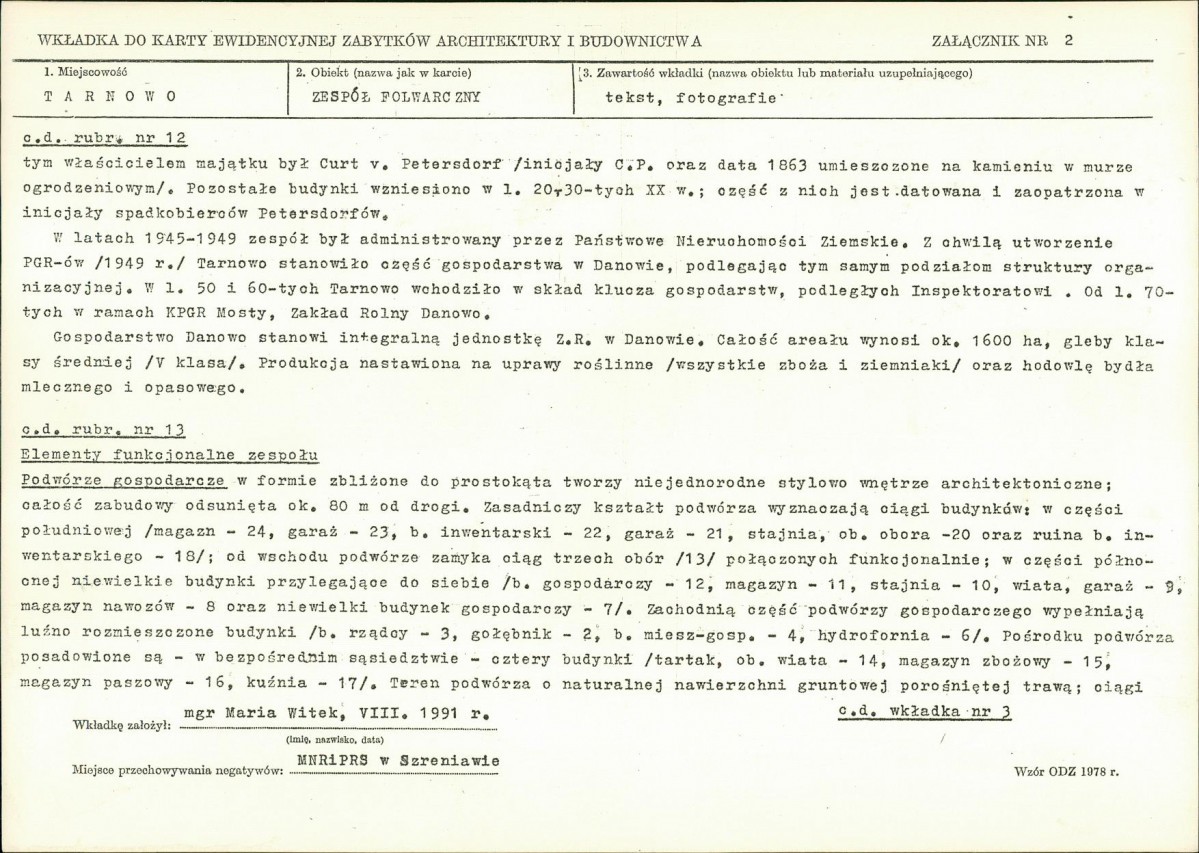 WKŁADKA DO KARTY EWIDENCYJNEJ ZABYTKÓW ARCHITEKTURY I BUDOWNICTWA

ZAŁĄCZNIK NR 2

1. Miejscowość
T A R N O W O

2. Obiekt (nazwa jak w karcie)
ZESPÓŁ FOLWARCZNY

3. Zawartość wkładki (nazwa obiektu lub materiału uzupełniającego)
tekst, fotografie

c.d. rubr. nr 12
tym właścicielem majątku był Curt v. Petersdorf /inicjały C.P. oraz data 1863 umieszczone na kamieniu w murze ogrodzeniowym/. Pozostałe budynki wzniesiono w l. 20-30-tych XX w.; część z nich jest datowana i zaopatrzona w inicjały spadkobierców Petersdorfów.

W latach 1945-1949 zespół był administrowany przez Państwowe Nieruchomości Ziemskie. Z chwilą utworzenie PGR-ów /1949 r./ Tarnowo stanowiło część gospodarstwa w Danowie, podlegając tym samym podziałom struktury organizacyjnej. W l. 50 i 60-tych Tarnowo wchodziło w skład klucza gospodarstw, podległych Inspektoratowi . Od l. 70-tych w ramach KPGR Mosty, Zakład Rolny Danowo.

Gospodarstwo Danowo stanowi integralną jednostkę Z.R. w Danowie. Całość areału wynosi ok. 1600 ha, gleby klasy średniej /V klasa/. Produkcja nastawiona na uprawy roślinne /wszystkie zboża i ziemniaki/ oraz hodowlę bydła mlecznego i opasowego.

c.d. rubr. nr 13
Elementy funkcjonalne zespołu
Podwórze gospodarcze w formie zbliżone do prostokąta tworzy niejednorodne stylowo wnętrze architektoniczne; całość zabudowy odsunięta ok. 80 m od drogi. Zasadniczy kształt podwórza wyznaczają ciągi budynków: w części południowej /magazn - 24, garaż - 23, b. inwentarski - 22, garaż - 21, stajnia, ob. obora -20 oraz ruina b. inwentarskiego - 18/; od wschodu podwórze zamyka ciąg trzech obór /13/ połączonych funkcjonalnie; w części północnej niewielkie budynki przylegające do siebie /b. gospodarczy - 12, magazyn - 11, stajnia - 10, wiata, garaż - 9, magazyn nawozów - 8 oraz niewielki budynek gospodarczy - 7/. Zachodnią część podwórzy gospodarczego wypełniają luźno rozmieszczone budynki /b. rządcy - 3, gołębnik - 2, b. miesz-gosp. - 4, hydrofornia - 6/. Pośrodku podwórza posadowione są - w bezpośrednim sąsiedztwie - cztery budynki /tartak, ob. wiata - 14, magazyn zbożowy - 15, magazyn paszowy - 16, kuźnia - 17/. Teren podwórza o naturalnej nawierzchni gruntowej porośniętej trawą; ciągi

Wkładkę założył: mgr Maria Witek, VIII. 1991 r.
(imię, nazwisko, data)

c.d. wkładka nr 3

Miejsce przechowywania negatywów: MNRiPRS w Szreniawie

Wzór ODZ 1978 r.